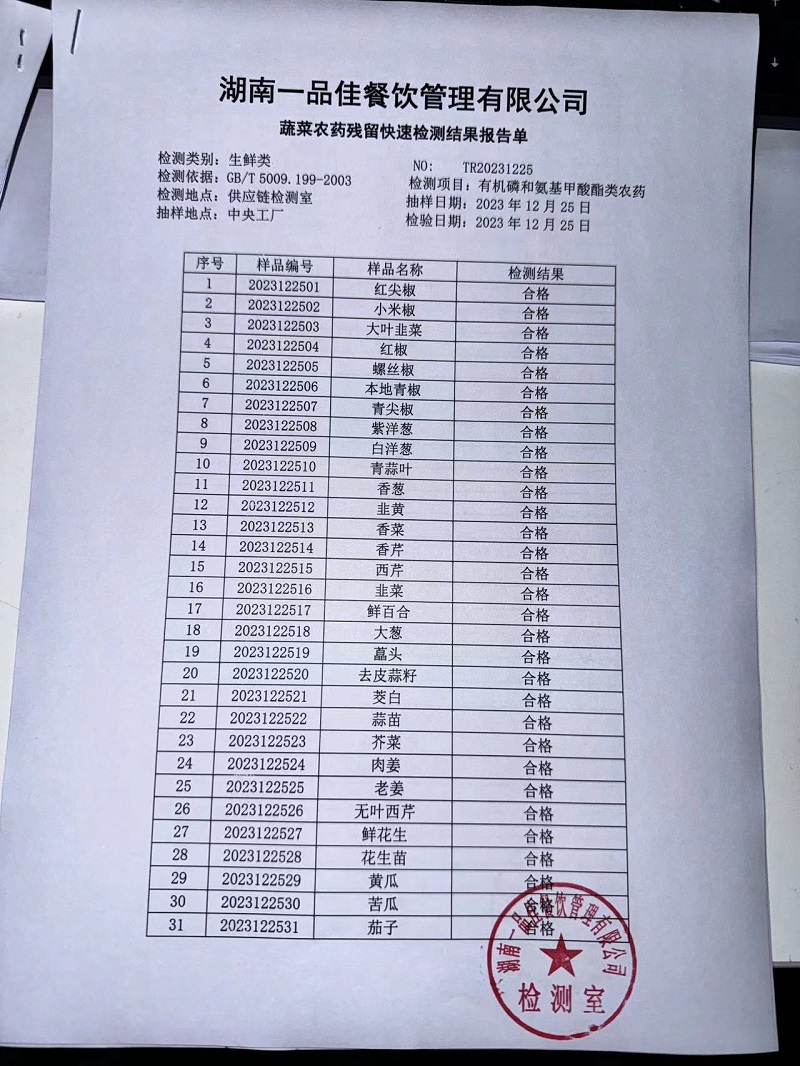 湖南一品佳餐饮管理有限公司

蔬菜农药残留快速检测结果报告单

检测类别：生鲜类
检测依据：GB/T 5009.199-2003
检测地点：供应链检测室
抽样地点：中央工厂

NO: TR20231225
检测项目：有机磷和氨基甲酸酯类农药
抽样日期：2023 年 12 月 25 日
检验日期：2023 年 12 月 25 日

| 序号 | 样品编号 | 样品名称 | 检测结果 |
|---|---|---|---|
| 1 | 2023122501 | 红尖椒 | 合格 |
| 2 | 2023122502 | 小米椒 | 合格 |
| 3 | 2023122503 | 大叶韭菜 | 合格 |
| 4 | 2023122504 | 红椒 | 合格 |
| 5 | 2023122505 | 螺丝椒 | 合格 |
| 6 | 2023122506 | 本地青椒 | 合格 |
| 7 | 2023122507 | 青尖椒 | 合格 |
| 8 | 2023122508 | 紫洋葱 | 合格 |
| 9 | 2023122509 | 白洋葱 | 合格 |
| 10 | 2023122510 | 青蒜叶 | 合格 |
| 11 | 2023122511 | 香葱 | 合格 |
| 12 | 2023122512 | 韭黄 | 合格 |
| 13 | 2023122513 | 香菜 | 合格 |
| 14 | 2023122514 | 香芹 | 合格 |
| 15 | 2023122515 | 西芹 | 合格 |
| 16 | 2023122516 | 韭菜 | 合格 |
| 17 | 2023122517 | 鲜百合 | 合格 |
| 18 | 2023122518 | 大葱 | 合格 |
| 19 | 2023122519 | 藠头 | 合格 |
| 20 | 2023122520 | 去皮蒜籽 | 合格 |
| 21 | 2023122521 | 茭白 | 合格 |
| 22 | 2023122522 | 蒜苗 | 合格 |
| 23 | 2023122523 | 芥菜 | 合格 |
| 24 | 2023122524 | 肉姜 | 合格 |
| 25 | 2023122525 | 老姜 | 合格 |
| 26 | 2023122526 | 无叶西芹 | 合格 |
| 27 | 2023122527 | 鲜花生 | 合格 |
| 28 | 2023122528 | 花生苗 | 合格 |
| 29 | 2023122529 | 黄瓜 | 合格 |
| 30 | 2023122530 | 苦瓜 | 合格 |
| 31 | 2023122531 | 茄子 | 合格 |

湖南一品佳餐饮管理有限公司
检测室